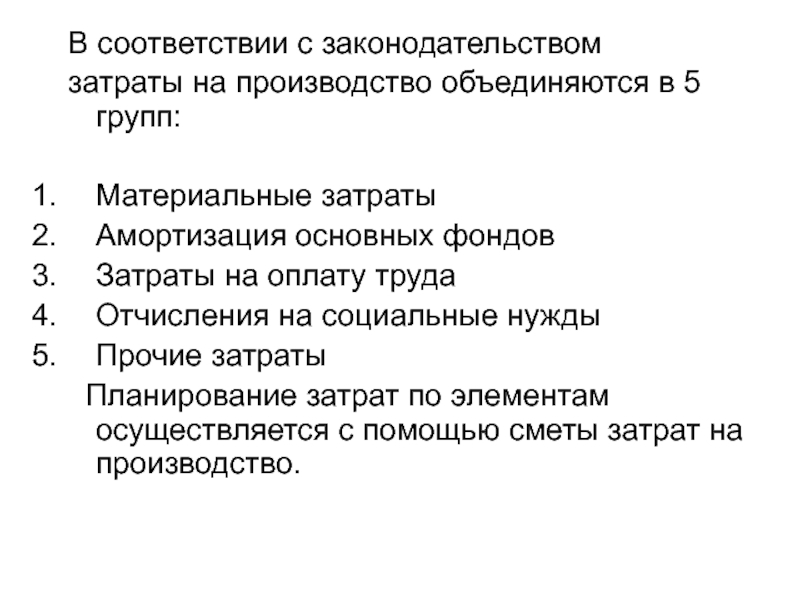 В соответствии с законодательством затраты на производство объединяются в 5 групп:

1. Материальные затраты
2. Амортизация основных фондов
3. Затраты на оплату труда
4. Отчисления на социальные нужды
5. Прочие затраты

Планирование затрат по элементам осуществляется с помощью сметы затрат на производство.